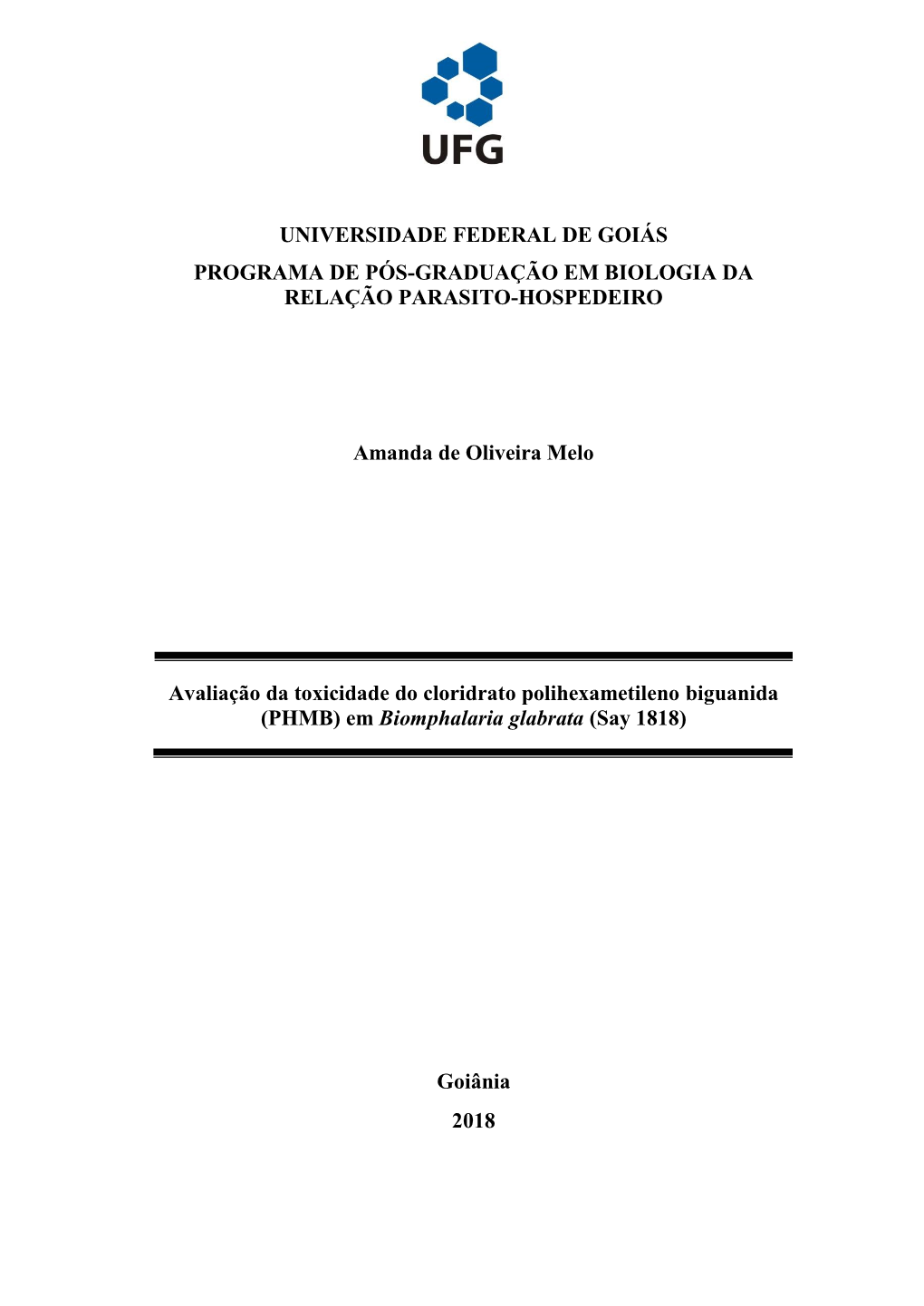 UFG

UNIVERSIDADE FEDERAL DE GOIÁS

PROGRAMA DE PÓS-GRADUAÇÃO EM BIOLOGIA DA RELAÇÃO PARASITO-HOSPEDEIRO

Amanda de Oliveira Melo

Avaliação da toxicidade do cloridrato polihexametileno biguanida (PHMB) em Biomphalaria glabrata (Say 1818)

Goiânia

2018